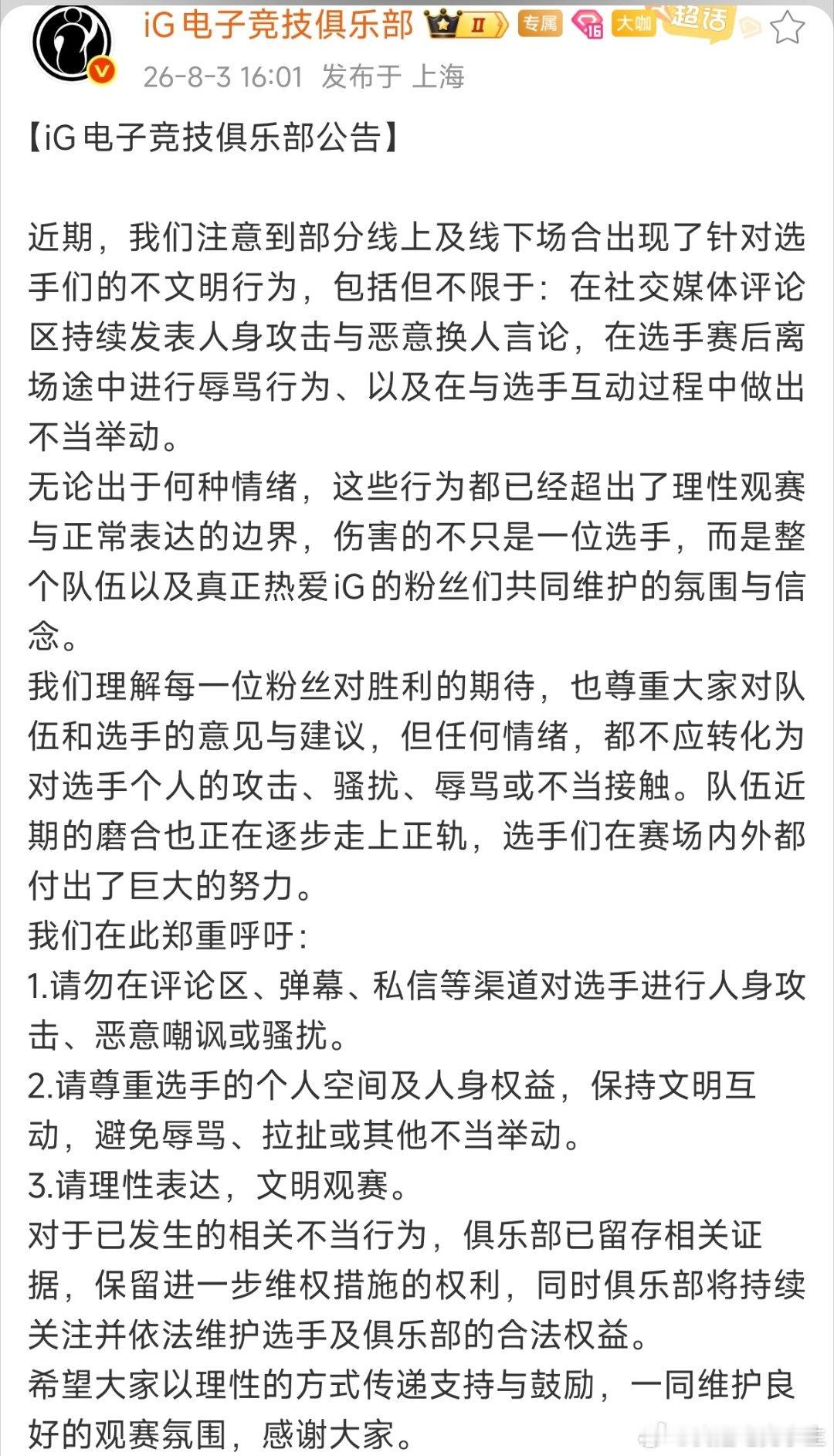 iG电子竞技俱乐部 II 专属 iG 大咖 超话

26-8-3 16:01 发布于 上海

【iG电子竞技俱乐部公告】

近期，我们注意到部分线上及线下场合出现了针对选手们的不文明行为，包括但不限于：在社交媒体评论区持续发表人身攻击与恶意换人言论，在选手赛后离场途中进行辱骂行为、以及在与选手互动过程中做出不当举动。
无论出于何种情绪，这些行为都已经超出了理性观赛与正常表达的边界，伤害的不只是一位选手，而是整个队伍以及真正热爱iG的粉丝们共同维护的氛围与信念。
我们理解每一位粉丝对胜利的期待，也尊重大家对队伍和选手的意见与建议，但任何情绪，都不应转化为对选手个人的攻击、骚扰、辱骂或不当接触。队伍近期的磨合也正在逐步走上正轨，选手们在赛场内外都付出了巨大的努力。
我们在此郑重呼吁：
1.请勿在评论区、弹幕、私信等渠道对选手进行人身攻击、恶意嘲讽或骚扰。
2.请尊重选手的个人空间及人身权益，保持文明互动，避免辱骂、拉扯或其他不当举动。
3.请理性表达，文明观赛。
对于已发生的相关不当行为，俱乐部已留存相关证据，保留进一步维权措施的权利，同时俱乐部将持续关注并依法维护选手及俱乐部的合法权益。
希望大家以理性的方式传递支持与鼓励，一同维护良好的观赛氛围，感谢大家。